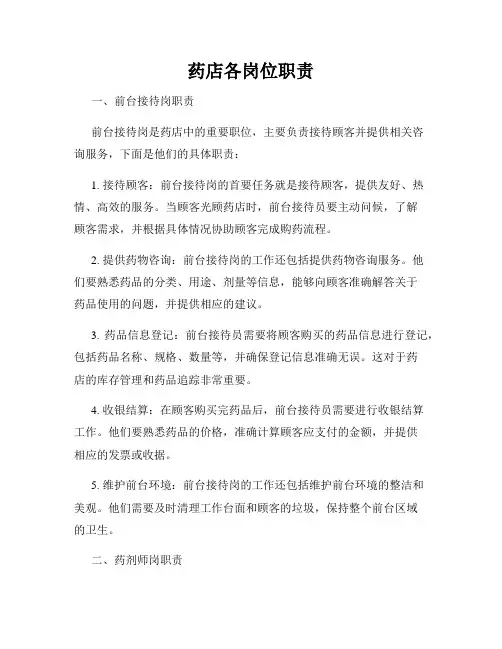 药店各岗位职责

一、前台接待岗职责

前台接待岗是药店中的重要职位，主要负责接待顾客并提供相关咨询服务，下面是他们的具体职责：

1. 接待顾客：前台接待岗的首要任务就是接待顾客，提供友好、热情、高效的服务。当顾客光顾药店时，前台接待员要主动问候，了解顾客需求，并根据具体情况协助顾客完成购药流程。

2. 提供药物咨询：前台接待岗的工作还包括提供药物咨询服务。他们要熟悉药品的分类、用途、剂量等信息，能够向顾客准确解答关于药品使用的问题，并提供相应的建议。

3. 药品信息登记：前台接待员需要将顾客购买的药品信息进行登记，包括药品名称、规格、数量等，并确保登记信息准确无误。这对于药店的库存管理和药品追踪非常重要。

4. 收银结算：在顾客购买完药品后，前台接待员需要进行收银结算工作。他们要熟悉药品的价格，准确计算顾客应支付的金额，并提供相应的发票或收据。

5. 维护前台环境：前台接待岗的工作还包括维护前台环境的整洁和美观。他们需要及时清理工作台面和顾客的垃圾，保持整个前台区域的卫生。

二、药剂师岗职责